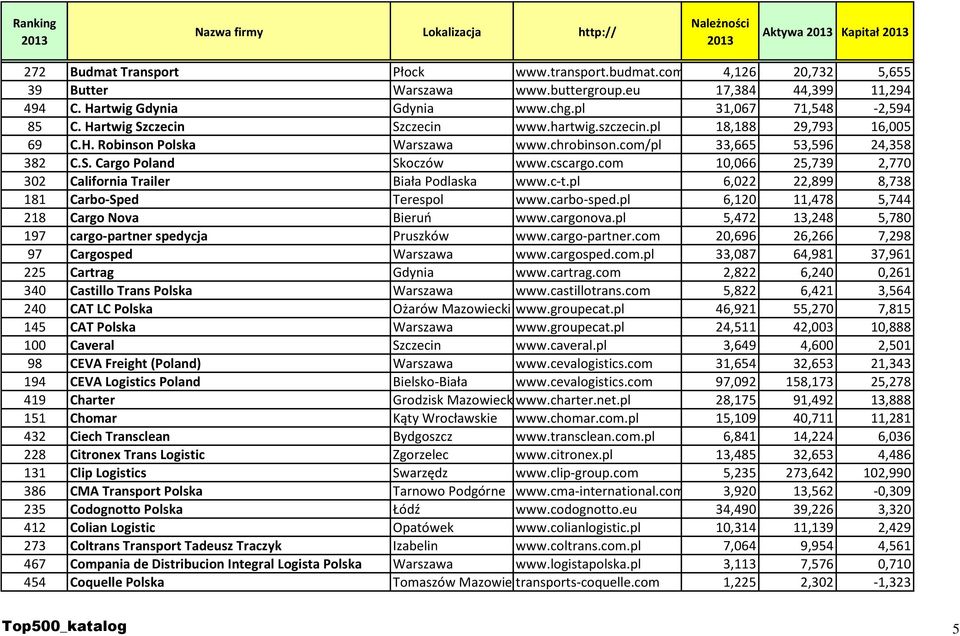 | Ranking 2013 | Nazwa firmy | Lokalizacja | http:// | Należności 2013 | Aktywa 2013 | Kapitał 2013 |
|---|---|---|---|---|---|---|
| 272 | Budmat Transport | Płock | www.transport.budmat.com | 4,126 | 20,732 | 5,655 |
| 39 | Butter | Warszawa | www.buttergroup.eu | 17,384 | 44,399 | 11,294 |
| 494 | C. Hartwig Gdynia | Gdynia | www.chg.pl | 31,067 | 71,548 | -2,594 |
| 85 | C. Hartwig Szczecin | Szczecin | www.hartwig.szczecin.pl | 18,188 | 29,793 | 16,005 |
| 69 | C.H. Robinson Polska | Warszawa | www.chrobinson.com/pl | 33,665 | 53,596 | 24,358 |
| 382 | C.S. Cargo Poland | Skoczów | www.cscargo.com | 10,066 | 25,739 | 2,770 |
| 302 | California Trailer | Biała Podlaska | www.c-t.pl | 6,022 | 22,899 | 8,738 |
| 181 | Carbo-Sped | Terespol | www.carbo-sped.pl | 6,120 | 11,478 | 5,744 |
| 218 | Cargo Nova | Bieruń | www.cargonova.pl | 5,472 | 13,248 | 5,780 |
| 197 | cargo-partner spedycja | Pruszków | www.cargo-partner.com | 20,696 | 26,266 | 7,298 |
| 97 | Cargosped | Warszawa | www.cargosped.com.pl | 33,087 | 64,981 | 37,961 |
| 225 | Cartrag | Gdynia | www.cartrag.com | 2,822 | 6,240 | 0,261 |
| 340 | Castillo Trans Polska | Warszawa | www.castillotrans.com | 5,822 | 6,421 | 3,564 |
| 240 | CAT LC Polska | Ożarów Mazowiecki | www.groupecat.pl | 46,921 | 55,270 | 7,815 |
| 145 | CAT Polska | Warszawa | www.groupecat.pl | 24,511 | 42,003 | 10,888 |
| 100 | Caveral | Szczecin | www.caveral.pl | 3,649 | 4,600 | 2,501 |
| 98 | CEVA Freight (Poland) | Warszawa | www.cevalogistics.com | 31,654 | 32,653 | 21,343 |
| 194 | CEVA Logistics Poland | Bielsko-Biała | www.cevalogistics.com | 97,092 | 158,173 | 25,278 |
| 419 | Charter | Grodzisk Mazowieck | www.charter.net.pl | 28,175 | 91,492 | 13,888 |
| 151 | Chomar | Kąty Wrocławskie | www.chomar.com.pl | 15,109 | 40,711 | 11,281 |
| 432 | Ciech Transclean | Bydgoszcz | www.transclean.com.pl | 6,841 | 14,224 | 6,036 |
| 228 | Citronex Trans Logistic | Zgorzelec | www.citronex.pl | 13,485 | 32,653 | 4,486 |
| 131 | Clip Logistics | Swarzędz | www.clip-group.com | 5,235 | 273,642 | 102,990 |
| 386 | CMA Transport Polska | Tarnowo Podgórne | www.cma-international.com | 3,920 | 13,562 | -0,309 |
| 235 | Codognotto Polska | Łódź | www.codognotto.eu | 34,490 | 39,226 | 3,320 |
| 412 | Colian Logistic | Opatówek | www.colianlogistic.pl | 10,314 | 11,139 | 2,429 |
| 273 | Coltrans Transport Tadeusz Traczyk | Izabelin | www.coltrans.com.pl | 7,064 | 9,954 | 4,561 |
| 467 | Compania de Distribucion Integral Logista Polska | Warszawa | www.logistapolska.pl | 3,113 | 7,576 | 0,710 |
| 454 | Coquelle Polska | Tomaszów Mazowie | transports-coquelle.com | 1,225 | 2,302 | -1,323 |

Top500_katalog

5